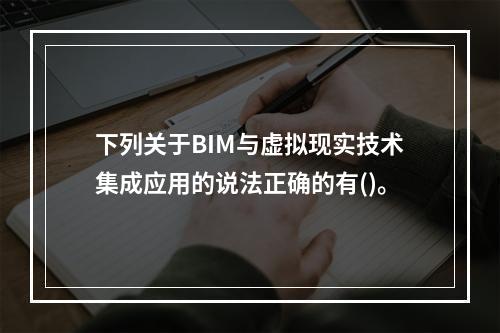 下列关于BIM与虚拟现实技术集成应用的说法正确的有()。